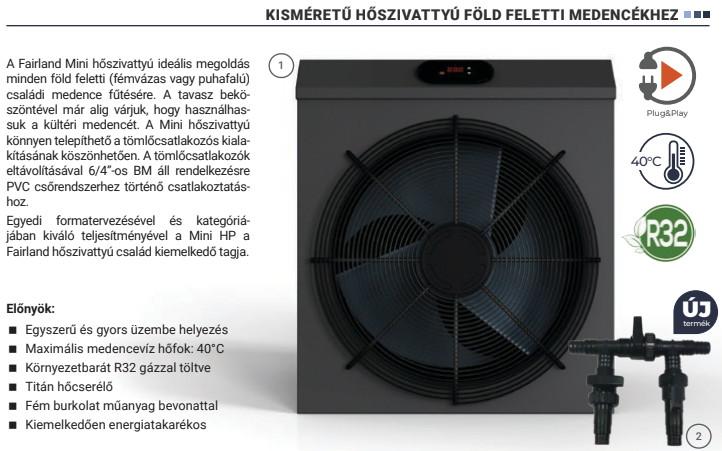 KISMÉRETŰ HŐSZIVATTYÚ FÖLD FELETTI MEDENCÉKHEZ

A Fairland Mini hőszivattyú ideális megoldás minden föld feletti (fémvázas vagy puhafalú) családi medence fűtésére. A tavasz beköszöntével már alig várjuk, hogy használhassuk a kültéri medencét. A Mini hőszivattyú könnyen telepíthető a tömlőcsatlakozós kialakításának köszönhetően. A tömlőcsatlakozók eltávolításával 6/4"-os BM áll rendelkezésre PVC csőrendszerhez történő csatlakoztatáshoz.
Egyedi formatervezésével és kategóriájában kiváló teljesítményével a Mini HP a Fairland hőszivattyú család kiemelkedő tagja.

Előnyök:
■ Egyszerű és gyors üzembe helyezés
■ Maximális medencevíz hőfok: 40°C
■ Környezetbarát R32 gázzal töltve
■ Titán hőcserélő
■ Fém burkolat műanyag bevonattal
■ Kiemelkedően energiatakarékos

1

Plug&Play

40°C

R32

ÚJ
termék

2